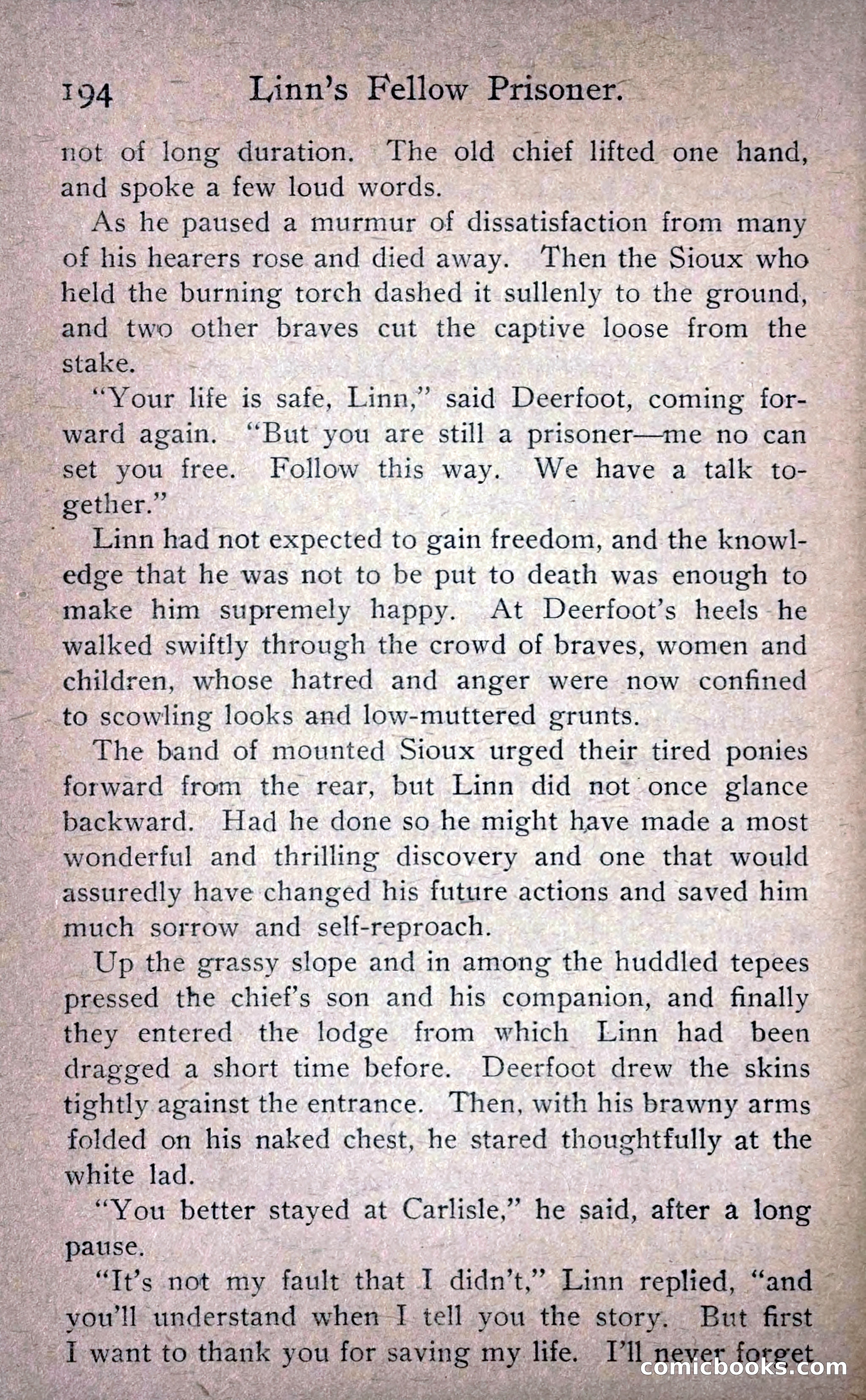 194 Linn's Fellow Prisoner.

not of long duration. The old chief lifted one hand, and spoke a few loud words.

As he paused a murmur of dissatisfaction from many of his hearers rose and died away. Then the Sioux who held the burning torch dashed it sullenly to the ground, and two other braves cut the captive loose from the stake.

"Your life is safe, Linn," said Deerfoot, coming forward again. "But you are still a prisoner—me no can set you free. Follow this way. We have a talk together."

Linn had not expected to gain freedom, and the knowledge that he was not to be put to death was enough to make him supremely happy. At Deerfoot's heels he walked swiftly through the crowd of braves, women and children, whose hatred and anger were now confined to scowling looks and low-muttered grunts.

The band of mounted Sioux urged their tired ponies forward from the rear, but Linn did not once glance backward. Had he done so he might have made a most wonderful and thrilling discovery and one that would assuredly have changed his future actions and saved him much sorrow and self-reproach.

Up the grassy slope and in among the huddled tepees pressed the chief's son and his companion, and finally they entered the lodge from which Linn had been dragged a short time before. Deerfoot drew the skins tightly against the entrance. Then, with his brawny arms folded on his naked chest, he stared thoughtfully at the white lad.

"You better stayed at Carlisle," he said, after a long pause.

"It's not my fault that I didn't," Linn replied, "and you'll understand when I tell you the story. But first I want to thank you for saving my life. I'll never forget

comicbooks.com